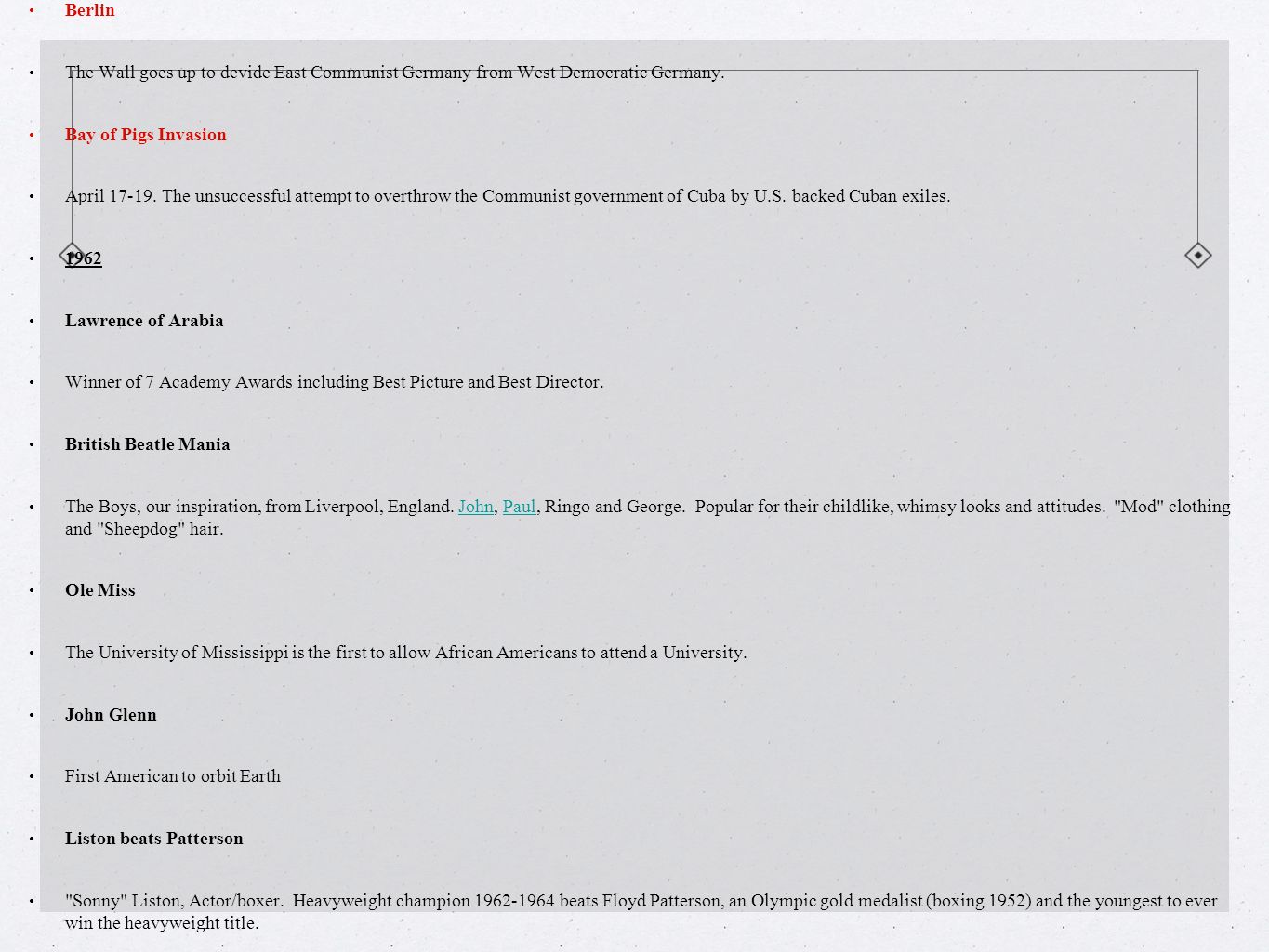 • Berlin

• The Wall goes up to devide East Communist Germany from West Democratic Germany.

• Bay of Pigs Invasion

• April 17-19. The unsuccessful attempt to overthrow the Communist government of Cuba by U.S. backed Cuban exiles.

• 1962

• Lawrence of Arabia

• Winner of 7 Academy Awards including Best Picture and Best Director.

• British Beatle Mania

• The Boys, our inspiration, from Liverpool, England. John, Paul, Ringo and George. Popular for their childlike, whimsy looks and attitudes. "Mod" clothing and "Sheepdog" hair.

• Ole Miss

• The University of Mississippi is the first to allow African Americans to attend a University.

• John Glenn

• First American to orbit Earth

• Liston beats Patterson

• "Sonny" Liston, Actor/boxer. Heavyweight champion 1962-1964 beats Floyd Patterson, an Olympic gold medalist (boxing 1952) and the youngest to ever win the heavyweight title.